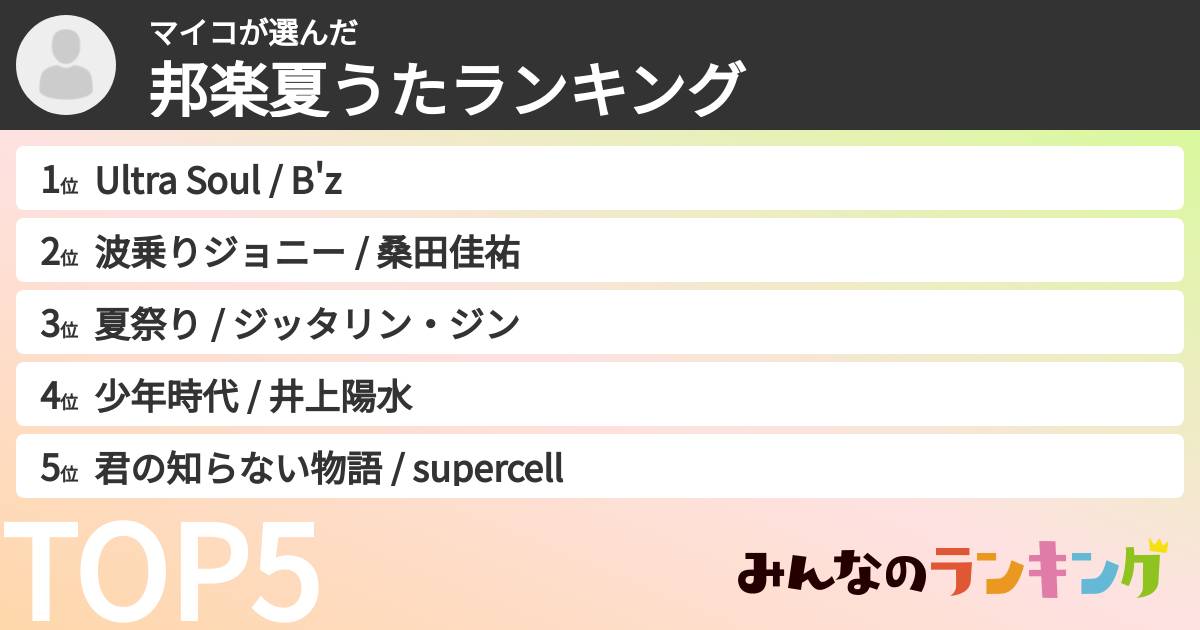 マイコが選んだ
邦楽夏うたランキング

1位 Ultra Soul / B'z
2位 波乗りジョニー / 桑田佳祐
3位 夏祭り / ジッタリン・ジン
4位 少年時代 / 井上陽水
5位 君の知らない物語 / supercell

TOP5

みんなのランキング